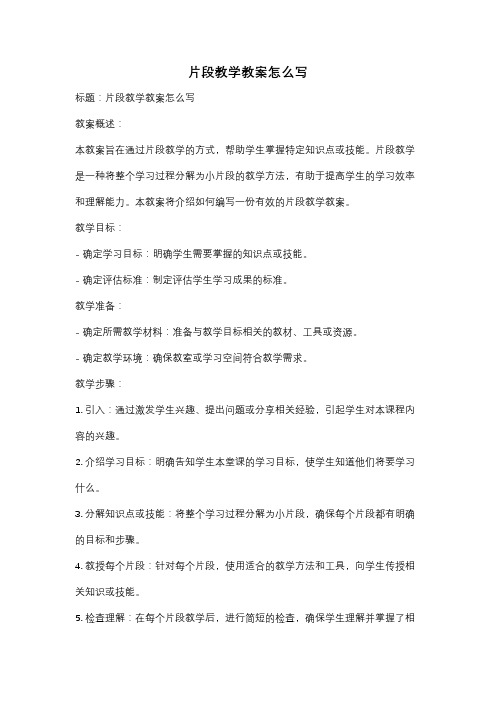 片段教学教案怎么写

标题：片段教学教案怎么写

教案概述：

本教案旨在通过片段教学的方式，帮助学生掌握特定知识点或技能。片段教学是一种将整个学习过程分解为小片段的教学方法，有助于提高学生的学习效率和理解能力。本教案将介绍如何编写一份有效的片段教学教案。

教学目标：

- 确定学习目标：明确学生需要掌握的知识点或技能。

- 确定评估标准：制定评估学生学习成果的标准。

教学准备：

- 确定所需教学材料：准备与教学目标相关的教材、工具或资源。

- 确定教学环境：确保教室或学习空间符合教学需求。

教学步骤：

1. 引入：通过激发学生兴趣、提出问题或分享相关经验，引起学生对本课程内容的兴趣。

2. 介绍学习目标：明确告知学生本堂课的学习目标，使学生知道他们将要学习什么。

3. 分解知识点或技能：将整个学习过程分解为小片段，确保每个片段都有明确的目标和步骤。

4. 教授每个片段：针对每个片段，使用适合的教学方法和工具，向学生传授相关知识或技能。

5. 检查理解：在每个片段教学后，进行简短的检查，确保学生理解并掌握了相